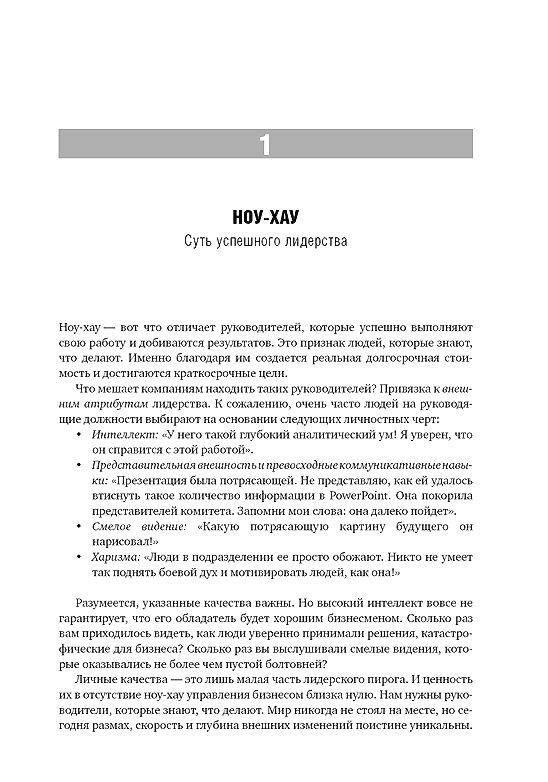 1

НОУ-ХАУ

Суть успешного лидерства

Ноу-хау — вот что отличает руководителей, которые успешно выполняют свою работу и добиваются результатов. Это признак людей, которые знают, что делают. Именно благодаря им создается реальная долгосрочная стоимость и достигаются краткосрочные цели.

Что мешает компаниям находить таких руководителей? Привязка к внешним атрибутам лидерства. К сожалению, очень часто людей на руководящие должности выбирают на основании следующих личностных черт:

• Интеллект: «У него такой глубокий аналитический ум! Я уверен, что он справится с этой работой».
• Представительная внешность и превосходные коммуникативные навыки: «Презентация была потрясающей. Не представляю, как ей удалось втиснуть такое количество информации в PowerPoint. Она покорила представителей комитета. Запомни мои слова: она далеко пойдет».
• Смелое видение: «Какую потрясающую картину будущего он нарисовал!»
• Харизма: «Люди в подразделении ее просто обожают. Никто не умеет так поднять боевой дух и мотивировать людей, как она!»

Разумеется, указанные качества важны. Но высокий интеллект вовсе не гарантирует, что его обладатель будет хорошим бизнесменом. Сколько раз вам приходилось видеть, как люди уверенно принимали решения, катастрофические для бизнеса? Сколько раз вы выслушивали смелые видения, которые оказывались не более чем пустой болтовней?

Личные качества — это лишь малая часть лидерского пирога. И ценность их в отсутствие ноу-хау управления бизнесом близка нулю. Нам нужны руководители, которые знают, что делают. Мир никогда не стоял на месте, но сегодня размах, скорость и глубина внешних изменений поистине уникальны.